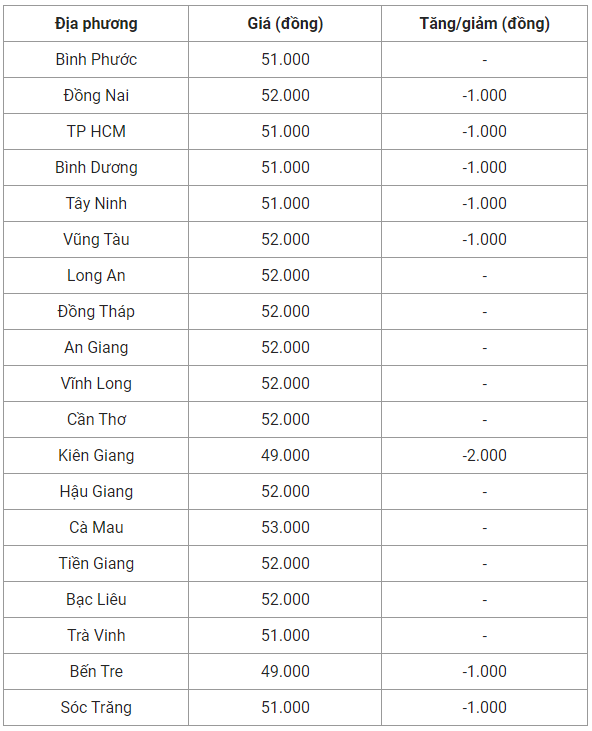 | Địa phương | Giá (đồng) | Tăng/giảm (đồng) |
|---|---|---|
| Bình Phước | 51.000 | - |
| Đồng Nai | 52.000 | -1.000 |
| TP HCM | 51.000 | -1.000 |
| Bình Dương | 51.000 | -1.000 |
| Tây Ninh | 51.000 | -1.000 |
| Vũng Tàu | 52.000 | -1.000 |
| Long An | 52.000 | - |
| Đồng Tháp | 52.000 | - |
| An Giang | 52.000 | - |
| Vĩnh Long | 52.000 | - |
| Cần Thơ | 52.000 | - |
| Kiên Giang | 49.000 | -2.000 |
| Hậu Giang | 52.000 | - |
| Cà Mau | 53.000 | - |
| Tiền Giang | 52.000 | - |
| Bạc Liêu | 52.000 | - |
| Trà Vinh | 51.000 | - |
| Bến Tre | 49.000 | -1.000 |
| Sóc Trăng | 51.000 | -1.000 |